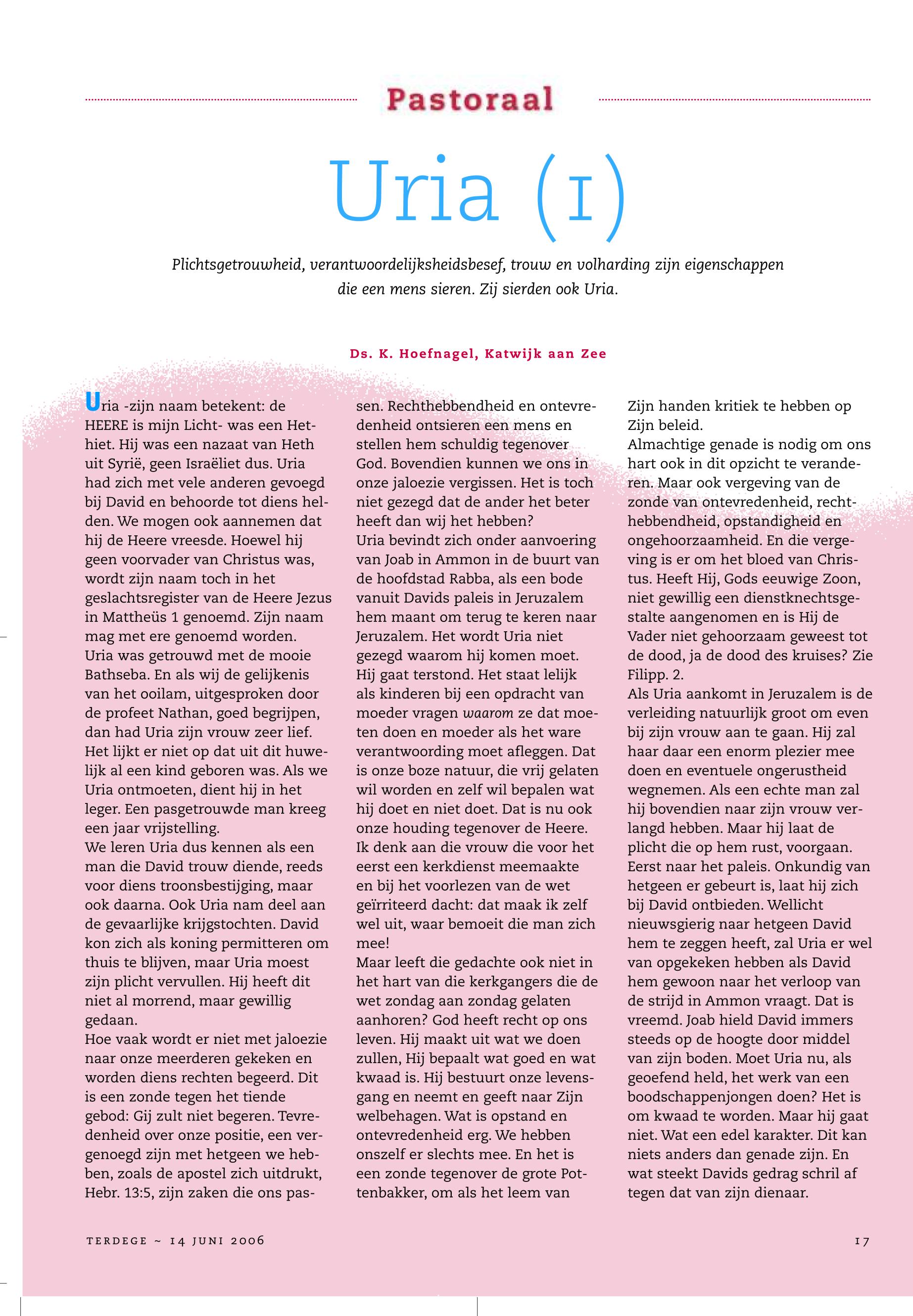 Pastoraal

Uria (1)

Plichtsgetrouwheid, verantwoordelijksheidsbesef, trouw en volharding zijn eigenschappen die een mens sieren. Zij sierden ook Uria.

Ds. K. Hoefnagel, Katwijk aan Zee

Uria -zijn naam betekent: de HEERE is mijn Licht- was een Hethiet. Hij was een nazaat van Heth uit Syrië, geen Israëliet dus. Uria had zich met vele anderen gevoegd bij David en behoorde tot diens helden. We mogen ook aannemen dat hij de Heere vreesde. Hoewel hij geen voorvader van Christus was, wordt zijn naam toch in het geslachtsregister van de Heere Jezus in Mattheüs 1 genoemd. Zijn naam mag met ere genoemd worden.
Uria was getrouwd met de mooie Bathseba. En als wij de gelijkenis van het ooilam, uitgesproken door de profeet Nathan, goed begrijpen, dan had Uria zijn vrouw zeer lief. Het lijkt er niet op dat uit dit huwelijk al een kind geboren was. Als we Uria ontmoeten, dient hij in het leger. Een pasgetrouwde man kreeg een jaar vrijstelling.
We leren Uria dus kennen als een man die David trouw diende, reeds voor diens troonsbestijging, maar ook daarna. Ook Uria nam deel aan de gevaarlijke krijgstochten. David kon zich als koning permitteren om thuis te blijven, maar Uria moest zijn plicht vervullen. Hij heeft dit niet al morrend, maar gewillig gedaan.
Hoe vaak wordt er niet met jaloezie naar onze meerderen gekeken en worden diens rechten begeerd. Dit is een zonde tegen het tiende gebod: Gij zult niet begeren. Tevredenheid over onze positie, een vergenoegd zijn met hetgeen we hebben, zoals de apostel zich uitdrukt, Hebr. 13:5, zijn zaken die ons passen. Rechthebbendheid en ontevredenheid ontsieren een mens en stellen hem schuldig tegenover God. Bovendien kunnen we ons in onze jaloezie vergissen. Het is toch niet gezegd dat de ander het beter heeft dan wij het hebben?
Uria bevindt zich onder aanvoering van Joab in Ammon in de buurt van de hoofdstad Rabba, als een bode vanuit Davids paleis in Jeruzalem hem maant om terug te keren naar Jeruzalem. Het wordt Uria niet gezegd waarom hij komen moet. Hij gaat terstond. Het staat lelijk als kinderen bij een opdracht van moeder vragen waarom ze dat moeten doen en moeder als het ware verantwoording moet afleggen. Dat is onze boze natuur, die vrij gelaten wil worden en zelf wil bepalen wat hij doet en niet doet. Dat is nu ook onze houding tegenover de Heere. Ik denk aan die vrouw die voor het eerst een kerkdienst meemaakte en bij het voorlezen van de wet geïrriteerd dacht: dat maak ik zelf wel uit, waar bemoeit die man zich mee!
Maar leeft die gedachte ook niet in het hart van die kerkgangers die de wet zondag aan zondag gelaten aanhoren? God heeft recht op ons leven. Hij maakt uit wat we doen zullen, Hij bepaalt wat goed en wat kwaad is. Hij bestuurt onze levensgang en neemt en geeft naar Zijn welbehagen. Wat is opstand en ontevredenheid erg. We hebben onszelf er slechts mee. En het is een zonde tegenover de grote Pottenbakker, om als het leem van Zijn handen kritiek te hebben op Zijn beleid.
Almachtige genade is nodig om ons hart ook in dit opzicht te veranderen. Maar ook vergeving van de zonde van ontevredenheid, rechthebbendheid, opstandigheid en ongehoorzaamheid. En die vergeving is er om het bloed van Christus. Heeft Hij, Gods eeuwige Zoon, niet gewillig een dienstknechtsgestalte aangenomen en is Hij de Vader niet gehoorzaam geweest tot de dood, ja de dood des kruises? Zie Filipp. 2.
Als Uria aankomt in Jeruzalem is de verleiding natuurlijk groot om even bij zijn vrouw aan te gaan. Hij zal haar daar een enorm plezier mee doen en eventuele ongerustheid wegnemen. Als een echte man zal hij bovendien naar zijn vrouw verlangd hebben. Maar hij laat de plicht die op hem rust, voorgaan. Eerst naar het paleis. Onkundig van hetgeen er gebeurt is, laat hij zich bij David ontbieden. Wellicht nieuwsgierig naar hetgeen David hem te zeggen heeft, zal Uria er wel van opgekeken hebben als David hem gewoon naar het verloop van de strijd in Ammon vraagt. Dat is vreemd. Joab hield David immers steeds op de hoogte door middel van zijn boden. Moet Uria nu, als geoefend held, het werk van een boodschappenjongen doen? Het is om kwaad te worden. Maar hij gaat niet. Wat een edel karakter. Dit kan niets anders dan genade zijn. En wat steekt Davids gedrag schril af tegen dat van zijn dienaar.

TERDEGE ~ 14 JUNI 2006

17